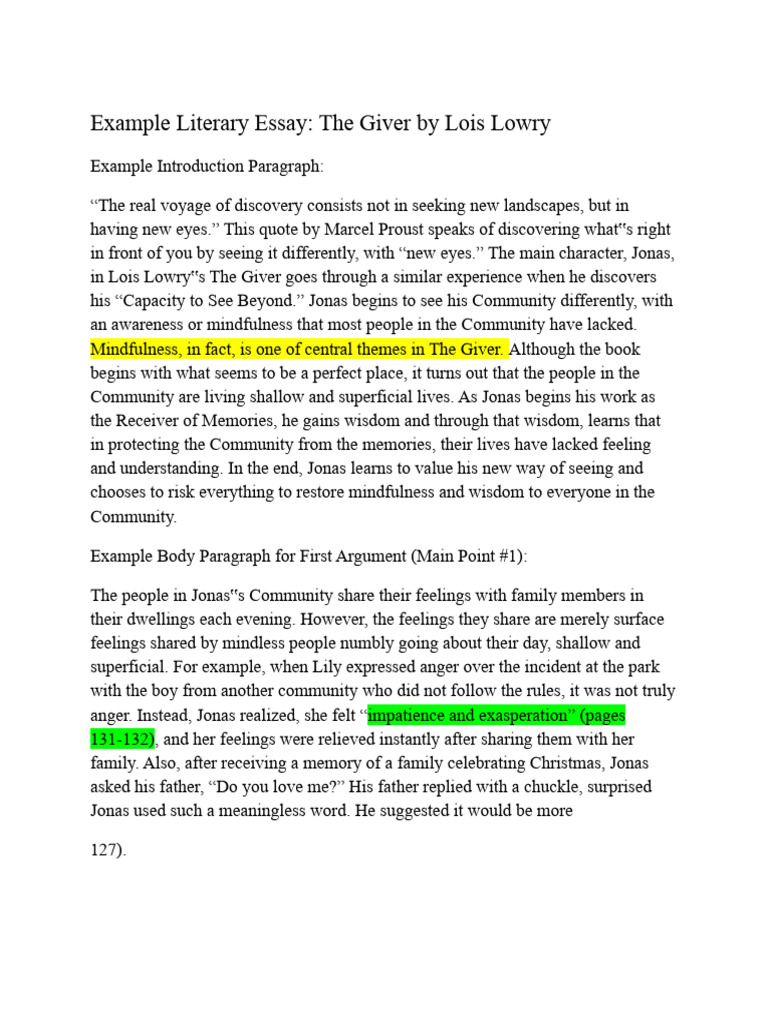 Example Literary Essay: The Giver by Lois Lowry

Example Introduction Paragraph:

“The real voyage of discovery consists not in seeking new landscapes, but in having new eyes.” This quote by Marcel Proust speaks of discovering what‟s right in front of you by seeing it differently, with “new eyes.” The main character, Jonas, in Lois Lowry‟s The Giver goes through a similar experience when he discovers his “Capacity to See Beyond.” Jonas begins to see his Community differently, with an awareness or mindfulness that most people in the Community have lacked. Mindfulness, in fact, is one of central themes in The Giver. Although the book begins with what seems to be a perfect place, it turns out that the people in the Community are living shallow and superficial lives. As Jonas begins his work as the Receiver of Memories, he gains wisdom and through that wisdom, learns that in protecting the Community from the memories, their lives have lacked feeling and understanding. In the end, Jonas learns to value his new way of seeing and chooses to risk everything to restore mindfulness and wisdom to everyone in the Community.

Example Body Paragraph for First Argument (Main Point #1):

The people in Jonas‟s Community share their feelings with family members in their dwellings each evening. However, the feelings they share are merely surface feelings shared by mindless people numbly going about their day, shallow and superficial. For example, when Lily expressed anger over the incident at the park with the boy from another community who did not follow the rules, it was not truly anger. Instead, Jonas realized, she felt “impatience and exasperation” (pages 131-132), and her feelings were relieved instantly after sharing them with her family. Also, after receiving a memory of a family celebrating Christmas, Jonas asked his father, “Do you love me?” His father replied with a chuckle, surprised Jonas used such a meaningless word. He suggested it would be more

127).